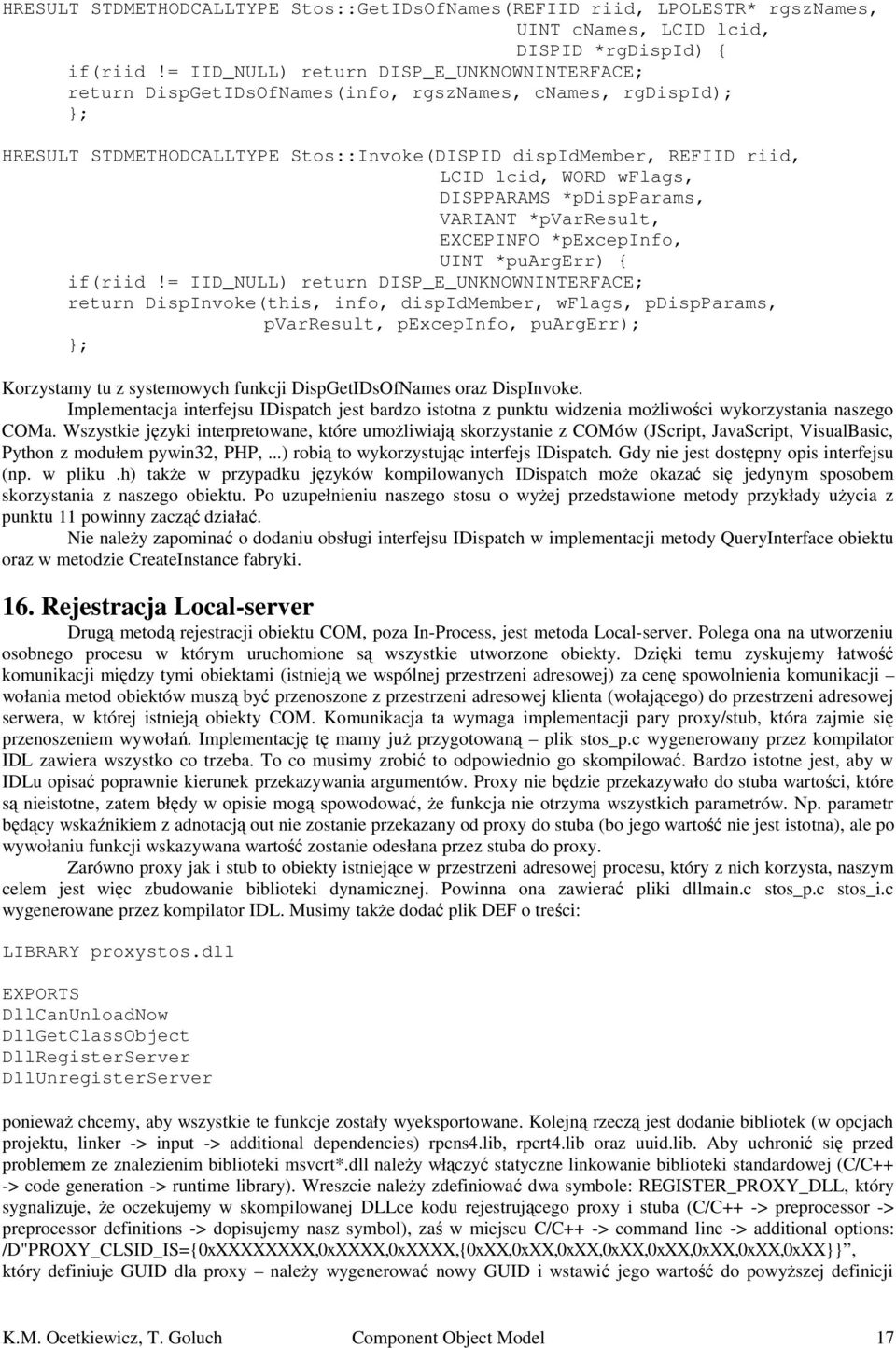 HRESULT STDMETHODCALLTYPE Stos::GetIDsOfNames(REFIID riid, LPOLESTR* rgszNames, UINT cNames, LCID lcid, DISPID *rgDispId) {
if(riid != IID_NULL) return DISP_E_UNKNOWNINTERFACE;
return DispGetIDsOfNames(info, rgszNames, cNames, rgDispId);
};

HRESULT STDMETHODCALLTYPE Stos::Invoke(DISPID dispIdMember, REFIID riid, LCID lcid, WORD wFlags, DISPPARAMS *pDispParams, VARIANT *pVarResult, EXCEPINFO *pExcepInfo, UINT *puArgErr) {
if(riid != IID_NULL) return DISP_E_UNKNOWNINTERFACE;
return DispInvoke(this, info, dispIdMember, wFlags, pDispParams, pVarResult, pExcepInfo, puArgErr);
};

Korzystamy tu z systemowych funkcji DispGetIDsOfNames oraz DispInvoke.

Implementacja interfejsu IDispatch jest bardzo istotna z punktu widzenia możliwości wykorzystania naszego COMa. Wszystkie języki interpretowane, które umożliwiają skorzystanie z COMów (JScript, JavaScript, VisualBasic, Python z modułem pywin32, PHP, ...) robią to wykorzystując interfejs IDispatch. Gdy nie jest dostępny opis interfejsu (np. w pliku .h) także w przypadku języków kompilowanych IDispatch może okazać się jedynym sposobem skorzystania z naszego obiektu. Po uzupełnieniu naszego stosu o wyżej przedstawione metody przykłady użycia z punktu 11 powinny zacząć działać.

Nie należy zapominać o dodaniu obsługi interfejsu IDispatch w implementacji metody QueryInterface obiektu oraz w metodzie CreateInstance fabryki.

16. Rejestracja Local-server

Drugą metodą rejestracji obiektu COM, poza In-Process, jest metoda Local-server. Polega ona na utworzeniu osobnego procesu w którym uruchomione są wszystkie utworzone obiekty. Dzięki temu zyskujemy łatwość komunikacji między tymi obiektami (istnieją we wspólnej przestrzeni adresowej) za cenę spowolnienia komunikacji – wołania metod obiektów muszą być przenoszone z przestrzeni adresowej klienta (wołającego) do przestrzeni adresowej serwera, w której istnieją obiekty COM. Komunikacja ta wymaga implementacji pary proxy/stub, która zajmie się przenoszeniem wywołań. Implementację tę mamy już przygotowaną – plik stos_p.c wygenerowany przez kompilator IDL zawiera wszystko co trzeba. To co musimy zrobić to odpowiednio go skompilować. Bardzo istotne jest, aby w IDLu opisać poprawnie kierunek przekazywania argumentów. Proxy nie będzie przekazywało do stuba wartości, które są nieistotne, zatem błędy w opisie mogą spowodować, że funkcja nie otrzyma wszystkich parametrów. Np. parametr będący wskaźnikiem z adnotacją out nie zostanie przekazany od proxy do stuba (bo jego wartość nie jest istotna), ale po wywołaniu funkcji wskazywana wartość zostanie odesłana przez stuba do proxy.

Zarówno proxy jak i stub to obiekty istniejące w przestrzeni adresowej procesu, który z nich korzysta, naszym celem jest więc zbudowanie biblioteki dynamicznej. Powinna ona zawierać pliki dllmain.c stos_p.c stos_i.c wygenerowane przez kompilator IDL. Musimy także dodać plik DEF o treści:

LIBRARY proxystos.dll

EXPORTS
DllCanUnloadNow
DllGetClassObject
DllRegisterServer
DllUnregisterServer

ponieważ chcemy, aby wszystkie te funkcje zostały wyeksportowane. Kolejną rzeczą jest dodanie bibliotek (w opcjach projektu, linker -> input -> additional dependencies) rpcns4.lib, rpcrt4.lib oraz uuid.lib. Aby uchronić się przed problemem ze znalezieniem biblioteki msvcrt*.dll należy włączyć statyczne linkowanie biblioteki standardowej (C/C++ -> code generation -> runtime library). Wreszcie należy zdefiniować dwa symbole: REGISTER_PROXY_DLL, który sygnalizuje, że oczekujemy w skompilowanej DLLce kodu rejestrującego proxy i stuba (C/C++ -> preprocessor -> preprocessor definitions -> dopisujemy nasz symbol), zaś w miejscu C/C++ -> command line -> additional options: /D"PROXY_CLSID_IS={0xXXXXXXXX,0xXXXX,0xXXXX,{0xXX,0xXX,0xXX,0xXX,0xXX,0xXX,0xXX,0xXX}}", który definiuje GUID dla proxy – należy wygenerować nowy GUID i wstawić jego wartość do powyższej definicji

K.M. Ocetkiewicz, T. Goluch Component Object Model 17